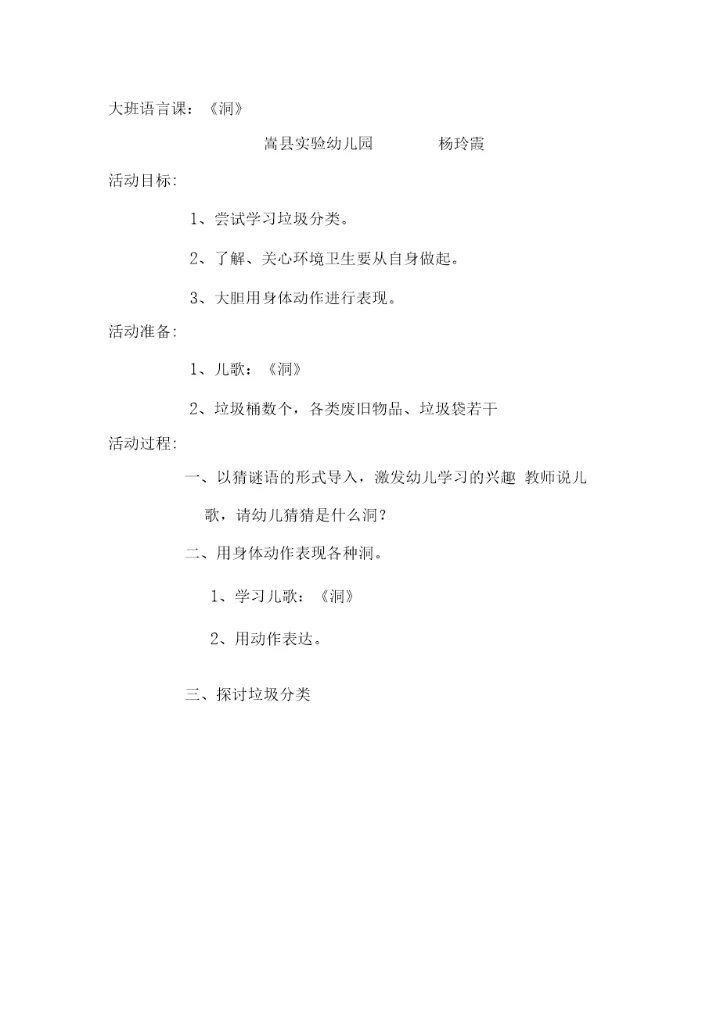 大班语言课：《洞》

嵩县实验幼儿园　　杨玲霞

活动目标：

1、尝试学习垃圾分类。

2、了解、关心环境卫生要从自身做起。

3、大胆用身体动作进行表现。

活动准备：

1、儿歌：《洞》

2、垃圾桶数个，各类废旧物品、垃圾袋若干

活动过程：

一、以猜谜语的形式导入，激发幼儿学习的兴趣 教师说儿歌，请幼儿猜猜是什么洞？

二、用身体动作表现各种洞。

1、学习儿歌：《洞》

2、用动作表达。

三、探讨垃圾分类